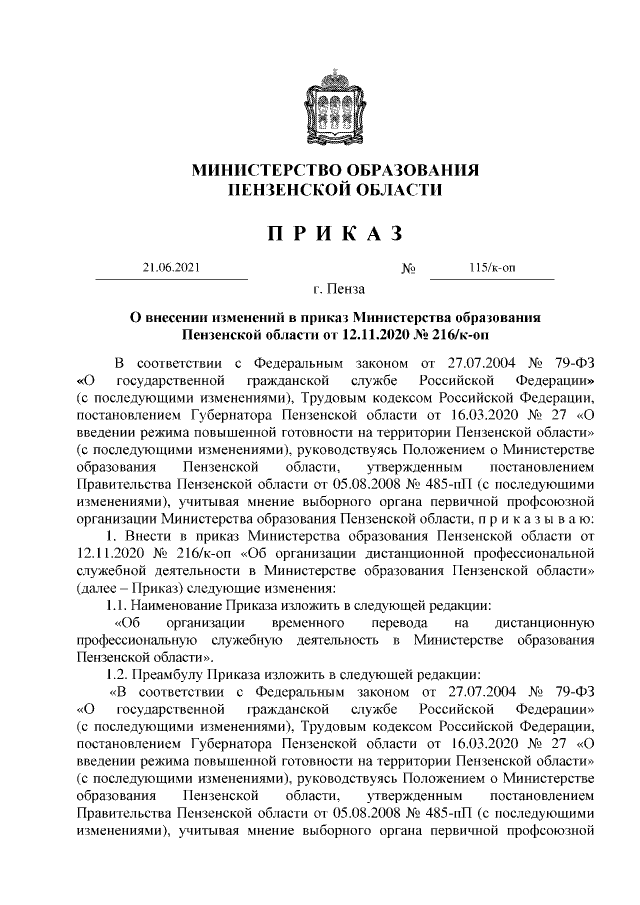 МИНИСТЕРСТВО ОБРАЗОВАНИЯ
ПЕНЗЕНСКОЙ ОБЛАСТИ

П Р И К А З

21.06.2021 № 115/к-оп

г. Пенза

О внесении изменений в приказ Министерства образования Пензенской области от 12.11.2020 № 216/к-оп

В соответствии с Федеральным законом от 27.07.2004 № 79-ФЗ «О государственной гражданской службе Российской Федерации» (с последующими изменениями), Трудовым кодексом Российской Федерации, постановлением Губернатора Пензенской области от 16.03.2020 № 27 «О введении режима повышенной готовности на территории Пензенской области» (с последующими изменениями), руководствуясь Положением о Министерстве образования Пензенской области, утвержденным постановлением Правительства Пензенской области от 05.08.2008 № 485-пП (с последующими изменениями), учитывая мнение выборного органа первичной профсоюзной организации Министерства образования Пензенской области, п р и к а з ы в а ю:

1. Внести в приказ Министерства образования Пензенской области от 12.11.2020 № 216/к-оп «Об организации дистанционной профессиональной служебной деятельности в Министерстве образования Пензенской области» (далее – Приказ) следующие изменения:

1.1. Наименование Приказа изложить в следующей редакции:

«Об организации временного перевода на дистанционную профессиональную служебную деятельность в Министерстве образования Пензенской области».

1.2. Преамбулу Приказа изложить в следующей редакции:

«В соответствии с Федеральным законом от 27.07.2004 № 79-ФЗ «О государственной гражданской службе Российской Федерации» (с последующими изменениями), Трудовым кодексом Российской Федерации, постановлением Губернатора Пензенской области от 16.03.2020 № 27 «О введении режима повышенной готовности на территории Пензенской области» (с последующими изменениями), руководствуясь Положением о Министерстве образования Пензенской области, утвержденным постановлением Правительства Пензенской области от 05.08.2008 № 485-пП (с последующими изменениями), учитывая мнение выборного органа первичной профсоюзной